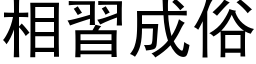 相習成俗